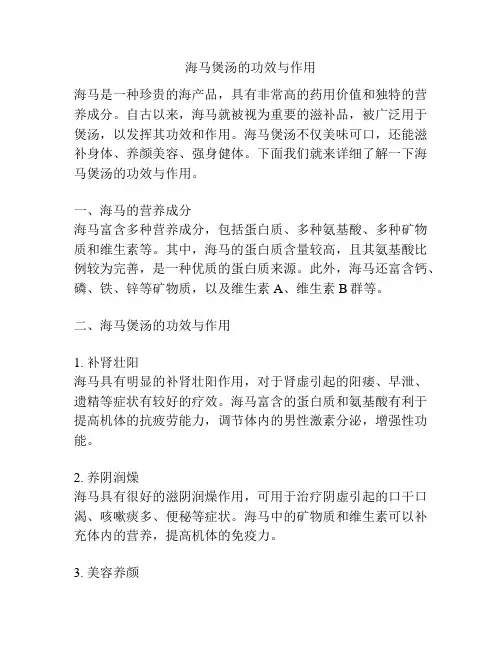 海马煲汤的功效与作用

海马是一种珍贵的海产品，具有非常高的药用价值和独特的营养成分。自古以来，海马就被视为重要的滋补品，被广泛用于煲汤，以发挥其功效和作用。海马煲汤不仅美味可口，还能滋补身体、养颜美容、强身健体。下面我们就来详细了解一下海马煲汤的功效与作用。

一、海马的营养成分
海马富含多种营养成分，包括蛋白质、多种氨基酸、多种矿物质和维生素等。其中，海马的蛋白质含量较高，且其氨基酸比例较为完善，是一种优质的蛋白质来源。此外，海马还富含钙、磷、铁、锌等矿物质，以及维生素 A、维生素 B 群等。

二、海马煲汤的功效与作用

1. 补肾壮阳
海马具有明显的补肾壮阳作用，对于肾虚引起的阳痿、早泄、遗精等症状有较好的疗效。海马富含的蛋白质和氨基酸有利于提高机体的抗疲劳能力，调节体内的男性激素分泌，增强性功能。

2. 养阴润燥
海马具有很好的滋阴润燥作用，可用于治疗阴虚引起的口干口渴、咳嗽痰多、便秘等症状。海马中的矿物质和维生素可以补充体内的营养，提高机体的免疫力。

3. 美容养颜